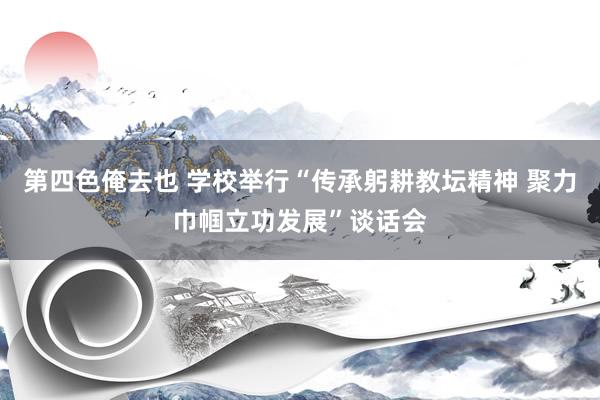 第四色俺去也 学校举行“传承躬耕教坛精神 聚力巾帼立功发展”谈话会